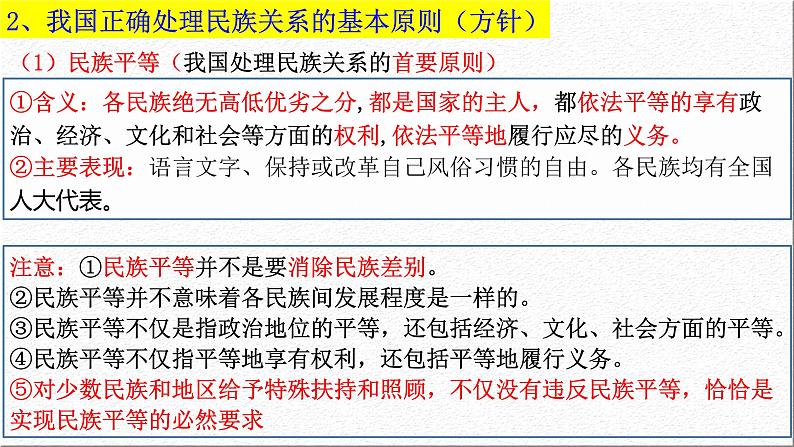 2、我国正确处理民族关系的基本原则（方针）

（1）民族平等（我国处理民族关系的首要原则）

①含义：各民族绝无高低优劣之分，都是国家的主人，都依法平等的享有政治、经济、文化和社会等方面的权利，依法平等地履行应尽的义务。
②主要表现：语言文字、保持或改革自己风俗习惯的自由。各民族均有全国人大代表。

注意：①民族平等并不是要消除民族差别。
②民族平等并不意味着各民族间发展程度是一样的。
③民族平等不仅是指政治地位的平等，还包括经济、文化、社会方面的平等。
④民族平等不仅指平等地享有权利，还包括平等地履行义务。
⑤对少数民族和地区给予特殊扶持和照顾，不仅没有违反民族平等，恰恰是实现民族平等的必然要求